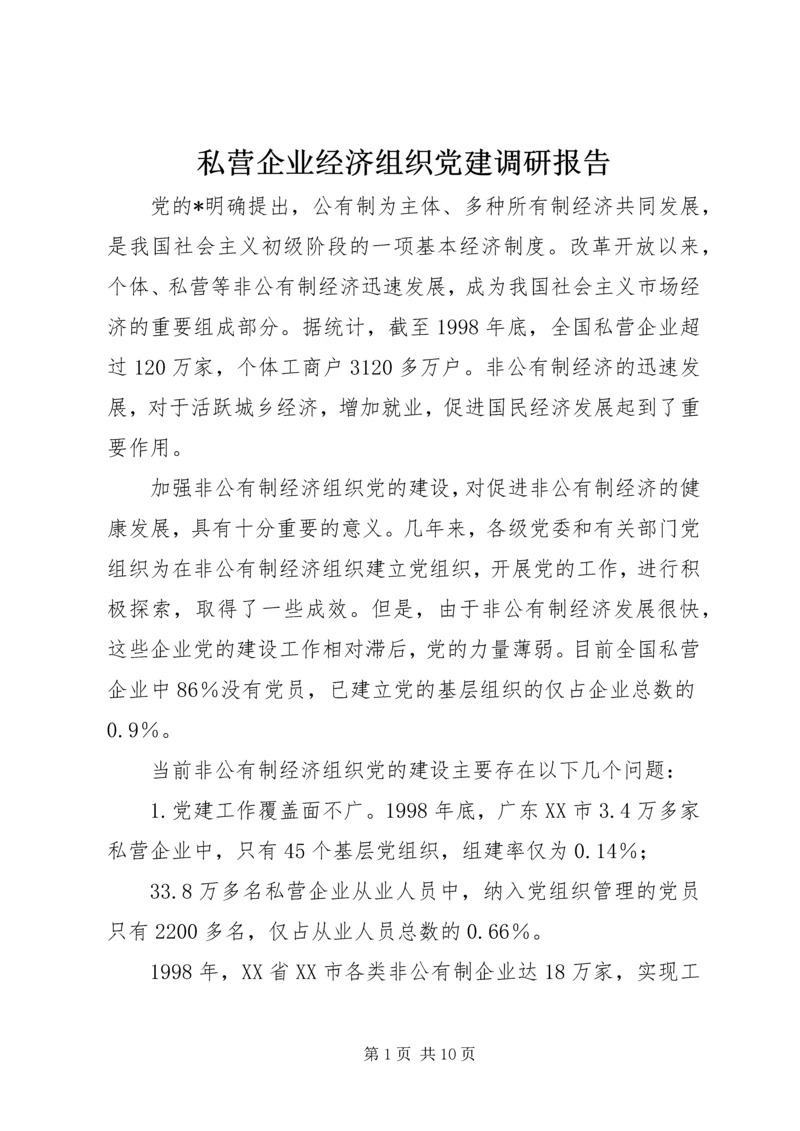 私营企业经济组织党建调研报告

党的*明确提出，公有制为主体、多种所有制经济共同发展，是我国社会主义初级阶段的一项基本经济制度。改革开放以来，个体、私营等非公有制经济迅速发展，成为我国社会主义市场经济的重要组成部分。据统计，截至1998年底，全国私营企业超过120万家，个体工商户3120多万户。非公有制经济的迅速发展，对于活跃城乡经济，增加就业，促进国民经济发展起到了重要作用。

加强非公有制经济组织党的建设，对促进非公有制经济的健康发展，具有十分重要的意义。几年来，各级党委和有关部门党组织为在非公有制经济组织建立党组织，开展党的工作，进行积极探索，取得了一些成效。但是，由于非公有制经济发展很快，这些企业党的建设工作相对滞后，党的力量薄弱。目前全国私营企业中86%没有党员，已建立党的基层组织的仅占企业总数的0.9%。

当前非公有制经济组织党的建设主要存在以下几个问题：

1.党建工作覆盖面不广。1998年底，广东XX市3.4万多家私营企业中，只有45个基层党组织，组建率仅为0.14%；

33.8万多名私营企业从业人员中，纳入党组织管理的党员只有2200多名，仅占从业人员总数的0.66%。

1998年，XX省XX市各类非公有制企业达18万家，实现工

第1页 共10页